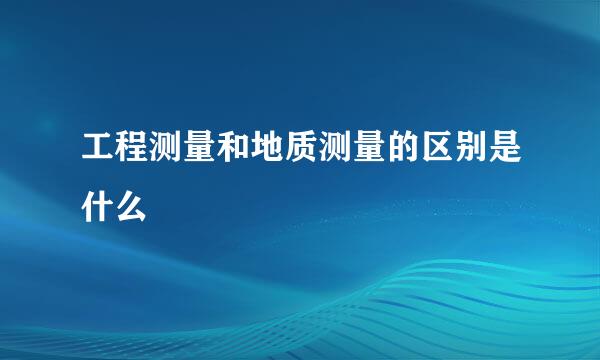 工程测量和地质测量的区别是什么